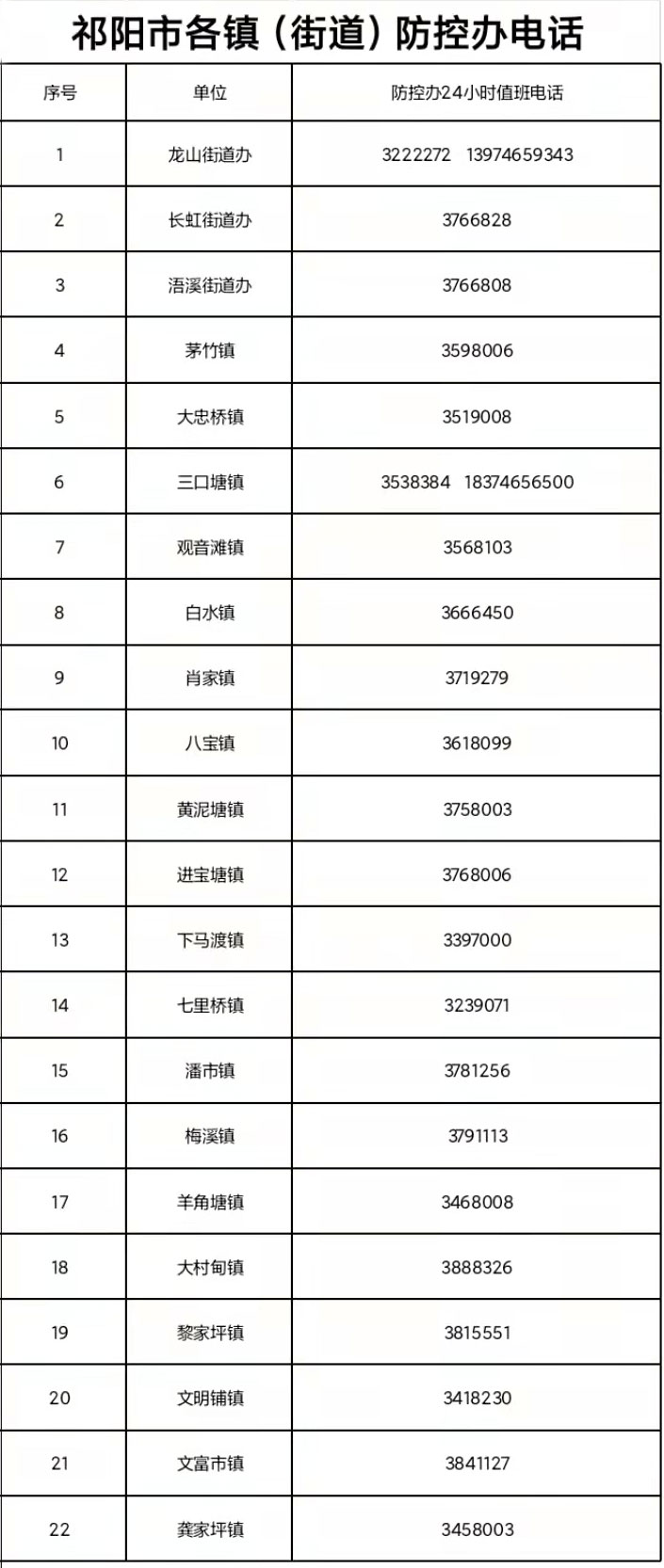 祁阳市各镇（街道）防控办电话

| 序号 | 单位 | 防控办24小时值班电话 |
|---|---|---|
| 1 | 龙山街道办 | 3222272　13974659343 |
| 2 | 长虹街道办 | 3766828 |
| 3 | 浯溪街道办 | 3766808 |
| 4 | 茅竹镇 | 3598006 |
| 5 | 大忠桥镇 | 3519008 |
| 6 | 三口塘镇 | 3538384　18374656500 |
| 7 | 观音滩镇 | 3568103 |
| 8 | 白水镇 | 3666450 |
| 9 | 肖家镇 | 3719279 |
| 10 | 八宝镇 | 3618099 |
| 11 | 黄泥塘镇 | 3758003 |
| 12 | 进宝塘镇 | 3768006 |
| 13 | 下马渡镇 | 3397000 |
| 14 | 七里桥镇 | 3239071 |
| 15 | 潘市镇 | 3781256 |
| 16 | 梅溪镇 | 3791113 |
| 17 | 羊角塘镇 | 3468008 |
| 18 | 大村甸镇 | 3888326 |
| 19 | 黎家坪镇 | 3815551 |
| 20 | 文明铺镇 | 3418230 |
| 21 | 文富市镇 | 3841127 |
| 22 | 龚家坪镇 | 3458003 |